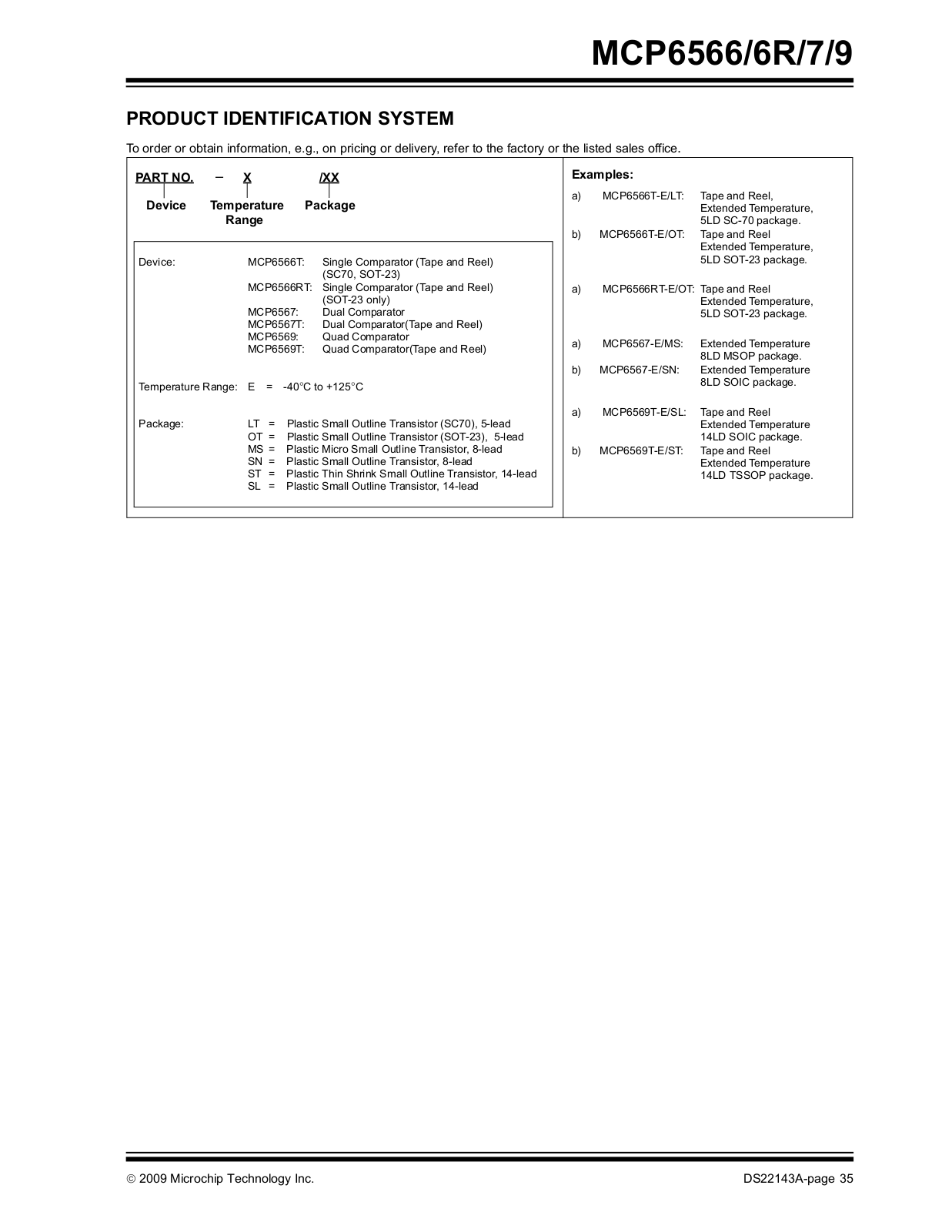 MCP6566/6R/7/9

PRODUCT IDENTIFICATION SYSTEM

To order or obtain information, e.g., on pricing or delivery, refer to the factory or the listed sales office.

PART NO. – X /XX

Device Temperature Range Package

Device: MCP6566T: Single Comparator (Tape and Reel) (SC70, SOT-23)
MCP6566RT: Single Comparator (Tape and Reel) (SOT-23 only)
MCP6567: Dual Comparator
MCP6567T: Dual Comparator(Tape and Reel)
MCP6569: Quad Comparator
MCP6569T: Quad Comparator(Tape and Reel)

Temperature Range: E = -40°C to +125°C

Package: LT = Plastic Small Outline Transistor (SC70), 5-lead
OT = Plastic Small Outline Transistor (SOT-23), 5-lead
MS = Plastic Micro Small Outline Transistor, 8-lead
SN = Plastic Small Outline Transistor, 8-lead
ST = Plastic Thin Shrink Small Outline Transistor, 14-lead
SL = Plastic Small Outline Transistor, 14-lead

Examples:

a) MCP6566T-E/LT: Tape and Reel, Extended Temperature, 5LD SC-70 package.
b) MCP6566T-E/OT: Tape and Reel Extended Temperature, 5LD SOT-23 package.

a) MCP6566RT-E/OT: Tape and Reel Extended Temperature, 5LD SOT-23 package.

a) MCP6567-E/MS: Extended Temperature 8LD MSOP package.
b) MCP6567-E/SN: Extended Temperature 8LD SOIC package.

a) MCP6569T-E/SL: Tape and Reel Extended Temperature 14LD SOIC package.
b) MCP6569T-E/ST: Tape and Reel Extended Temperature 14LD TSSOP package.

© 2009 Microchip Technology Inc. DS22143A-page 35